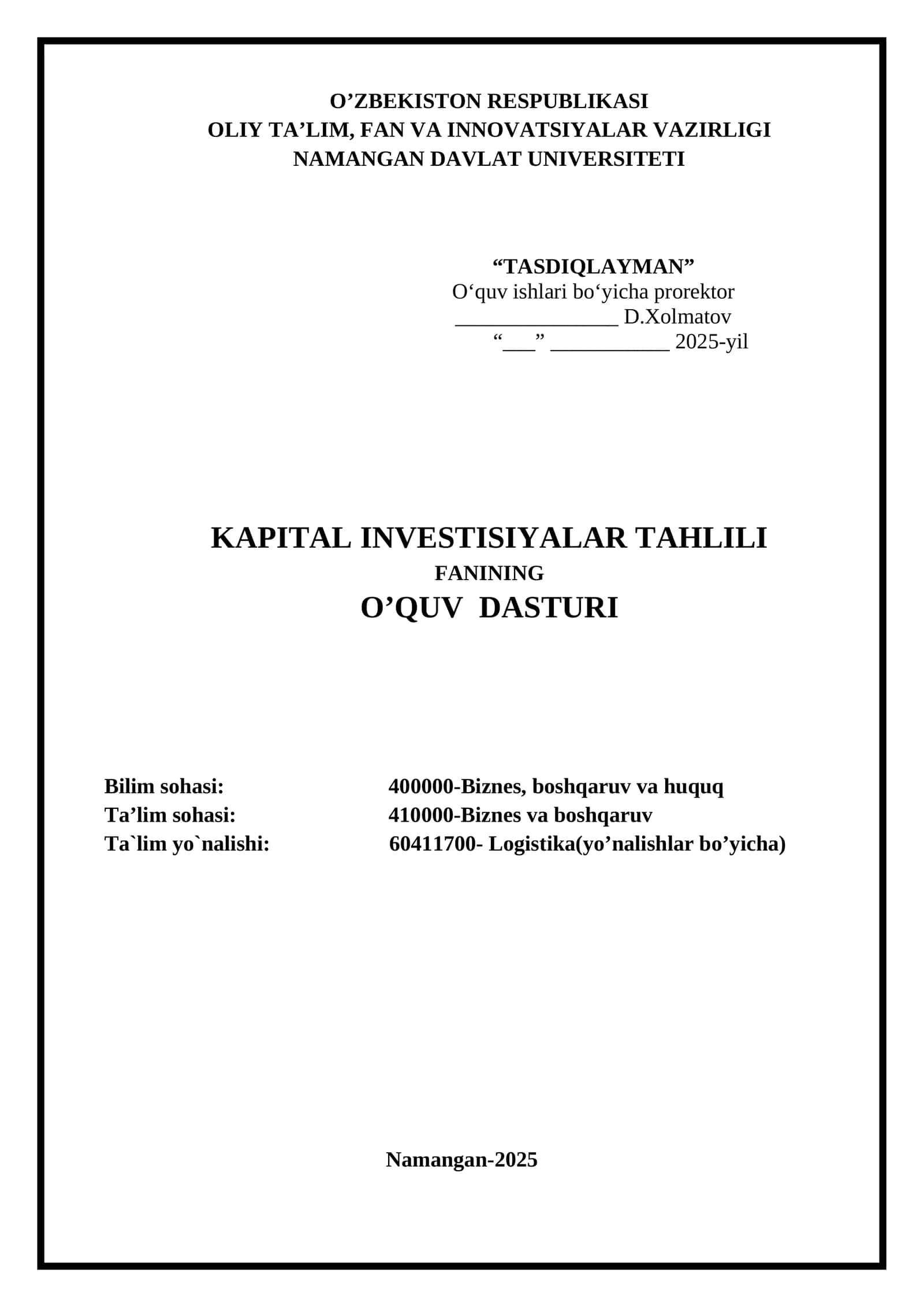 O’ZBEKISTON RESPUBLIKASI
OLIY TA’LIM, FAN VA INNOVATSIYALAR VAZIRLIGI
NAMANGAN DAVLAT UNIVERSITETI

“TASDIQLAYMAN”
O‘quv ishlari bo‘yicha prorektor
________________ D.Xolmatov
“___” ____________ 2025-yil

KAPITAL INVESTISIYALAR TAHLILI
FANINING
O’QUV DASTURI

Bilim sohasi: 400000-Biznes, boshqaruv va huquq
Ta’lim sohasi: 410000-Biznes va boshqaruv
Ta`lim yo`nalishi: 60411700- Logistika(yo’nalishlar bo’yicha)

Namangan-2025